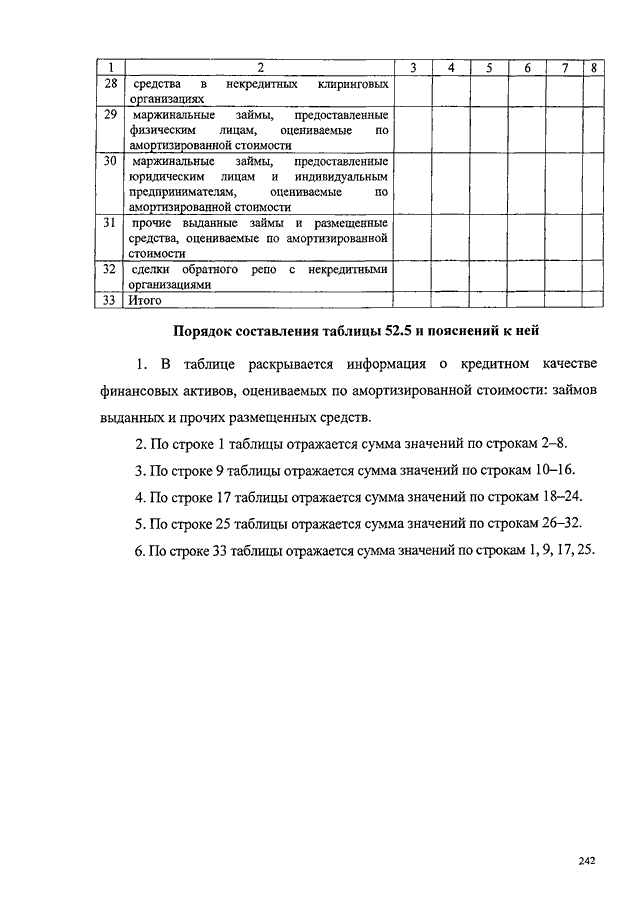 | 1 | 2 | 3 | 4 | 5 | 6 | 7 | 8 |
|---|---|---|---|---|---|---|---|
| 28 | средства в некредитных клиринговых организациях | | | | | | |
| 29 | маржинальные займы, предоставленные физическим лицам, оцениваемые по амортизированной стоимости | | | | | | |
| 30 | маржинальные займы, предоставленные юридическим лицам и индивидуальным предпринимателям, оцениваемые по амортизированной стоимости | | | | | | |
| 31 | прочие выданные займы и размещенные средства, оцениваемые по амортизированной стоимости | | | | | | |
| 32 | сделки обратного репо с некредитными организациями | | | | | | |
| 33 | Итого | | | | | | |

Порядок составления таблицы 52.5 и пояснений к ней

1. В таблице раскрывается информация о кредитном качестве финансовых активов, оцениваемых по амортизированной стоимости: займов выданных и прочих размещенных средств.

2. По строке 1 таблицы отражается сумма значений по строкам 2–8.

3. По строке 9 таблицы отражается сумма значений по строкам 10–16.

4. По строке 17 таблицы отражается сумма значений по строкам 18–24.

5. По строке 25 таблицы отражается сумма значений по строкам 26–32.

6. По строке 33 таблицы отражается сумма значений по строкам 1, 9, 17, 25.

242